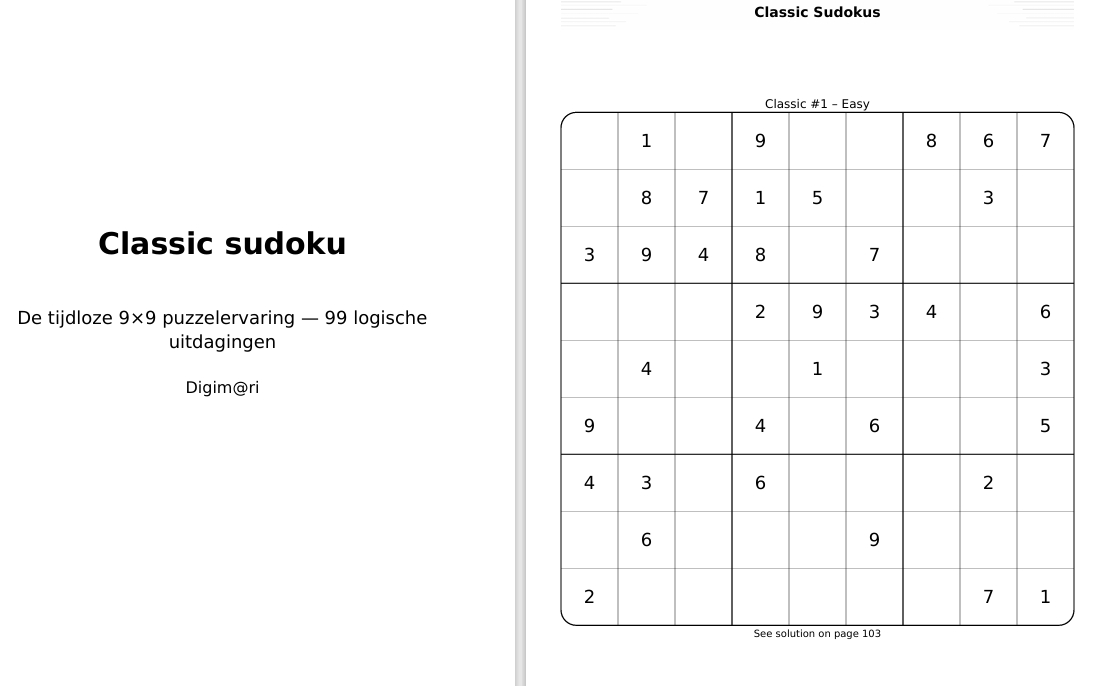 Classic sudoku

De tijdloze 9×9 puzzelervaring — 99 logische uitdagingen

Digim@ri

Classic Sudokus

Classic #1 – Easy

|  |  |  |  |  |  |  |  |  |
|---|---|---|---|---|---|---|---|---|
|  | 1 |  | 9 |  |  | 8 | 6 | 7 |
|  | 8 | 7 | 1 | 5 |  |  | 3 |  |
| 3 | 9 | 4 | 8 |  | 7 |  |  |  |
|  |  |  | 2 | 9 | 3 | 4 |  | 6 |
|  | 4 |  |  | 1 |  |  |  | 3 |
| 9 |  |  | 4 |  | 6 |  |  | 5 |
| 4 | 3 |  | 6 |  |  |  | 2 |  |
|  | 6 |  |  |  | 9 |  |  |  |
| 2 |  |  |  |  |  |  | 7 | 1 |

See solution on page 103